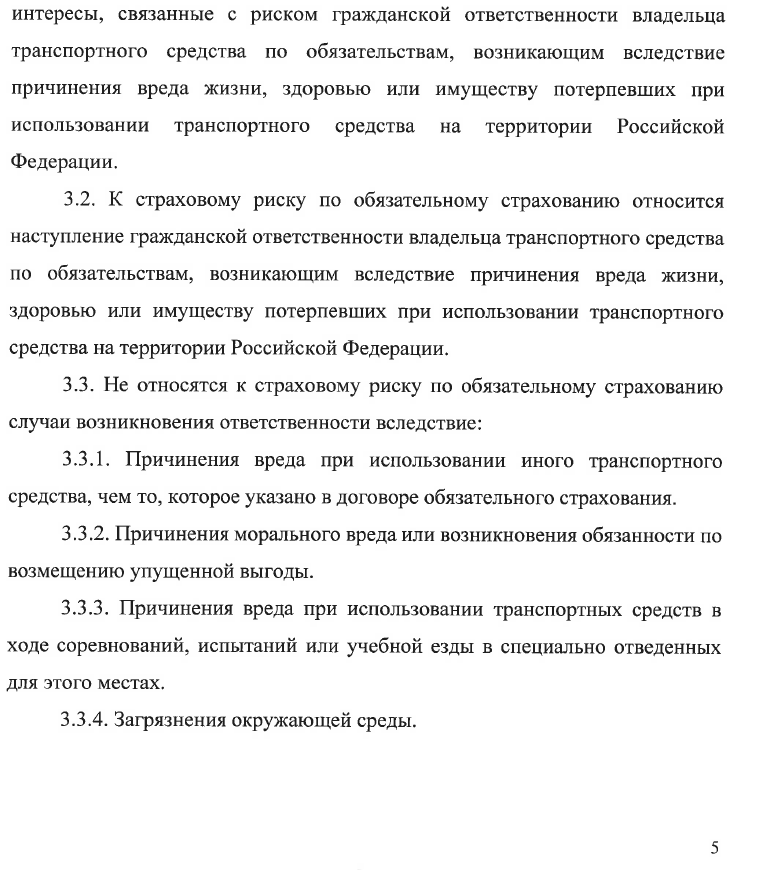 интересы, связанные с риском гражданской ответственности владельца транспортного средства по обязательствам, возникающим вследствие причинения вреда жизни, здоровью или имуществу потерпевших при использовании транспортного средства на территории Российской Федерации.

3.2. К страховому риску по обязательному страхованию относится наступление гражданской ответственности владельца транспортного средства по обязательствам, возникающим вследствие причинения вреда жизни, здоровью или имуществу потерпевших при использовании транспортного средства на территории Российской Федерации.

3.3. Не относятся к страховому риску по обязательному страхованию случаи возникновения ответственности вследствие:

3.3.1. Причинения вреда при использовании иного транспортного средства, чем то, которое указано в договоре обязательного страхования.

3.3.2. Причинения морального вреда или возникновения обязанности по возмещению упущенной выгоды.

3.3.3. Причинения вреда при использовании транспортных средств в ходе соревнований, испытаний или учебной езды в специально отведенных для этого местах.

3.3.4. Загрязнения окружающей среды.

5